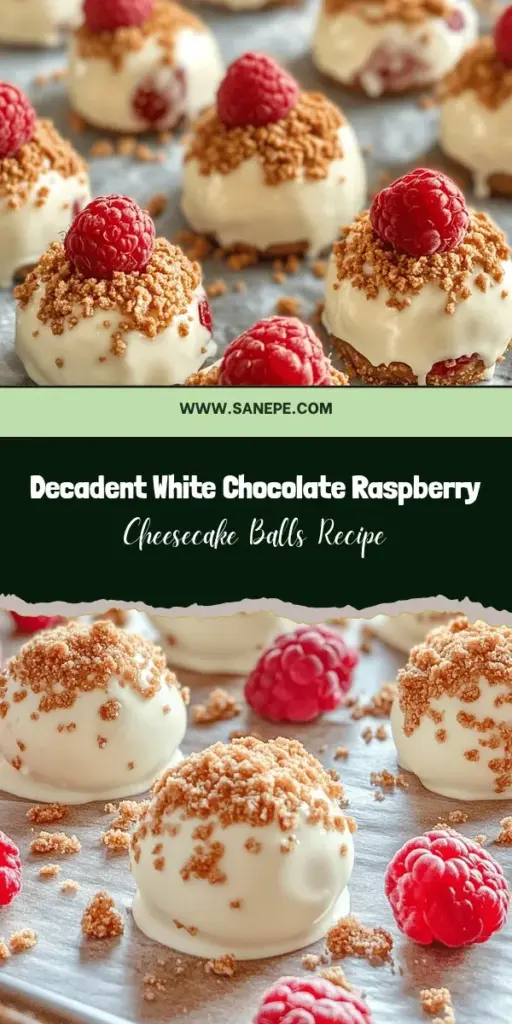 WWW.SANEPE.COM

Decadent White Chocolate Raspberry

Cheesecake Balls Recipe